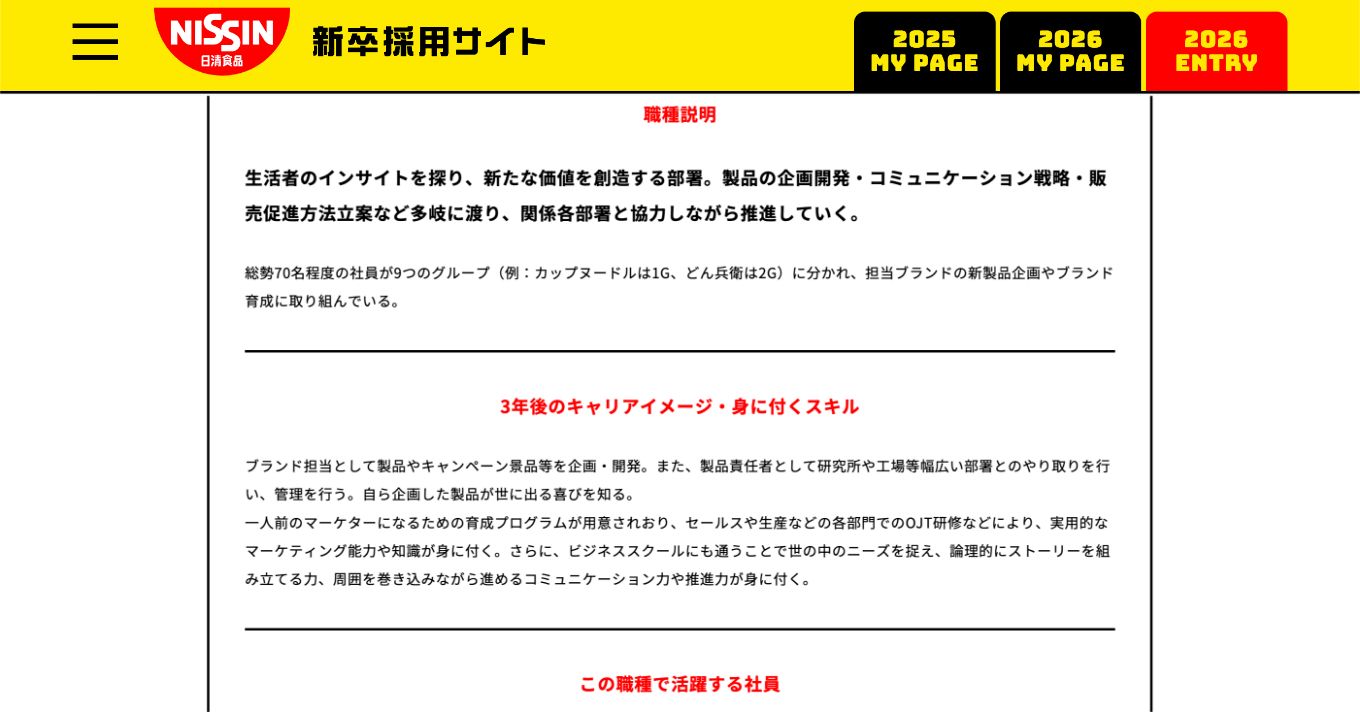 NISSIN
日清食品
新卒採用サイト

2025 MY PAGE
2026 MY PAGE
2026 ENTRY

職種説明

生活者のインサイトを探り、新たな価値を創造する部署。製品の企画開発・コミュニケーション戦略・販売促進方法立案など多岐に渡り、関係各部署と協力しながら推進していく。

総勢70名程度の社員が9つのグループ（例：カップヌードルは1G、どん兵衛は2G）に分かれ、担当ブランドの新製品企画やブランド育成に取り組んでいる。

3年後のキャリアイメージ・身に付くスキル

ブランド担当として製品やキャンペーン景品等を企画・開発。また、製品責任者として研究所や工場等幅広い部署とのやり取りを行い、管理を行う。自ら企画した製品が世に出る喜びを知る。
一人前のマーケターになるための育成プログラムが用意されおり、セールスや生産などの各部門でのOJT研修などにより、実用的なマーケティング能力や知識が身に付く。さらに、ビジネススクールにも通うことで世の中のニーズを捉え、論理的にストーリーを組み立てる力、周囲を巻き込みながら進めるコミュニケーション力や推進力が身に付く。

この職種で活躍する社員